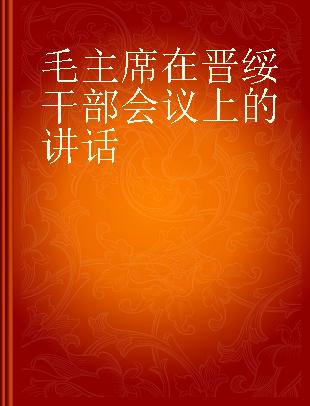 毛主席在晋绥干部会议上的讲话